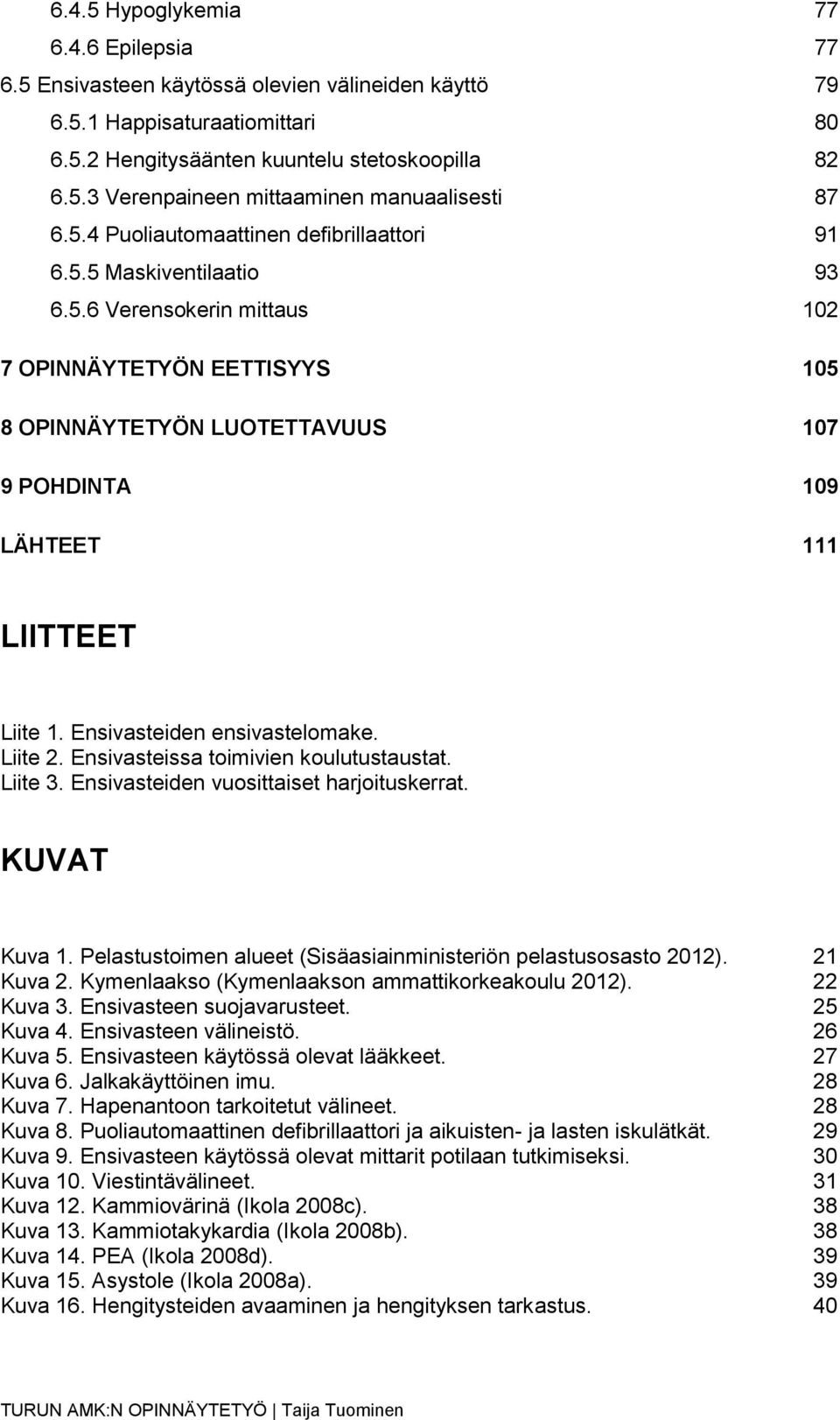 6.4.5 Hypoglykemia 77
6.4.6 Epilepsia 77
6.5 Ensivasteen käytössä olevien välineiden käyttö 79
6.5.1 Happisaturaatiomittari 80
6.5.2 Hengitysäänten kuuntelu stetoskoopilla 82
6.5.3 Verenpaineen mittaaminen manuaalisesti 87
6.5.4 Puoliautomaattinen defibrillaattori 91
6.5.5 Maskiventilaatio 93
6.5.6 Verensokerin mittaus 102

7 OPINNÄYTETYÖN EETTISYYS 105

8 OPINNÄYTETYÖN LUOTETTAVUUS 107

9 POHDINTA 109

LÄHTEET 111

LIITTEET

Liite 1. Ensivasteiden ensivastelomake.
Liite 2. Ensivasteissa toimivien koulutustaustat.
Liite 3. Ensivasteiden vuosittaiset harjoituskerrat.

KUVAT

Kuva 1. Pelastustoimen alueet (Sisäasiainministeriön pelastusosasto 2012). 21
Kuva 2. Kymenlaakso (Kymenlaakson ammattikorkeakoulu 2012). 22
Kuva 3. Ensivasteen suojavarusteet. 25
Kuva 4. Ensivasteen välineistö. 26
Kuva 5. Ensivasteen käytössä olevat lääkkeet. 27
Kuva 6. Jalkakäyttöinen imu. 28
Kuva 7. Hapenantoon tarkoitetut välineet. 28
Kuva 8. Puoliautomaattinen defibrillaattori ja aikuisten- ja lasten iskulätkät. 29
Kuva 9. Ensivasteen käytössä olevat mittarit potilaan tutkimiseksi. 30
Kuva 10. Viestintävälineet. 31
Kuva 12. Kammiovärinä (Ikola 2008c). 38
Kuva 13. Kammiotakykardia (Ikola 2008b). 38
Kuva 14. PEA (Ikola 2008d). 39
Kuva 15. Asystole (Ikola 2008a). 39
Kuva 16. Hengitysteiden avaaminen ja hengityksen tarkastus. 40

TURUN AMK:N OPINNÄYTETYÖ | Taija Tuominen